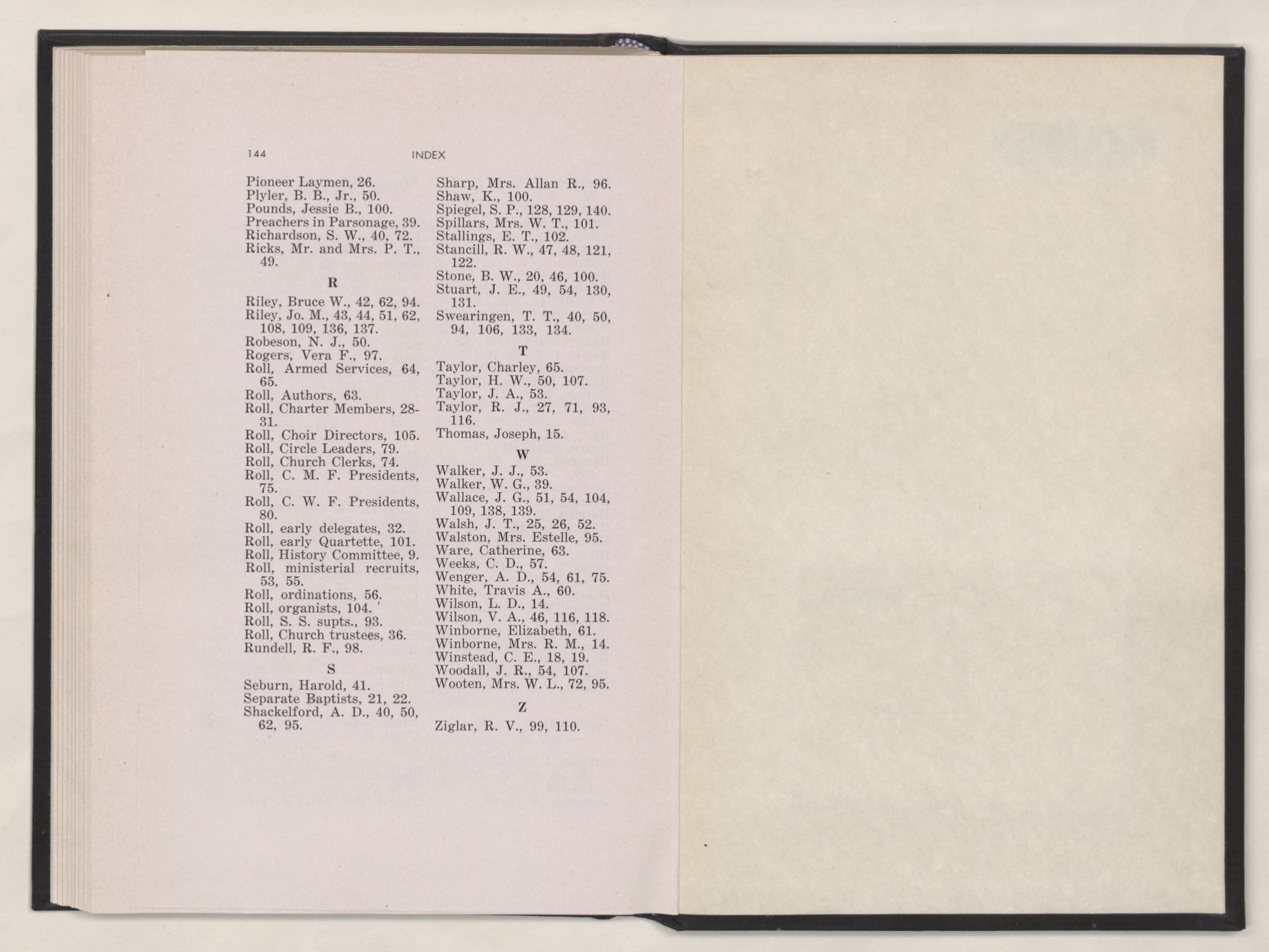 144 INDEX

Pioneer Laymen, 26.
Plyler, B. B., Jr., 50.
Pounds, Jessie B., 100.
Preachers in Parsonage, 39.
Richardson, S. W., 40, 72.
Ricks, Mr. and Mrs. P. T., 49.

R

Riley, Bruce W., 42, 62, 94.
Riley, Jo. M., 43, 44, 51, 62, 108, 109, 136, 137.
Robeson, N. J., 50.
Rogers, Vera F., 97.
Roll, Armed Services, 64, 65.
Roll, Authors, 63.
Roll, Charter Members, 28-31.
Roll, Choir Directors, 105.
Roll, Circle Leaders, 79.
Roll, Church Clerks, 74.
Roll, C. M. F. Presidents, 75.
Roll, C. W. F. Presidents, 80.
Roll, early delegates, 32.
Roll, early Quartette, 101.
Roll, History Committee, 9.
Roll, ministerial recruits, 53, 55.
Roll, ordinations, 56.
Roll, organists, 104.
Roll, S. S. supts., 93.
Roll, Church trustees, 36.
Rundell, R. F., 98.

S

Seburn, Harold, 41.
Separate Baptists, 21, 22.
Shackelford, A. D., 40, 50, 62, 95.
Sharp, Mrs. Allan R., 96.
Shaw, K., 100.
Spiegel, S. P., 128, 129, 140.
Spillars, Mrs. W. T., 101.
Stallings, E. T., 102.
Stancill, R. W., 47, 48, 121, 122.
Stone, B. W., 20, 46, 100.
Stuart, J. E., 49, 54, 130, 131.
Swearingen, T. T., 40, 50, 94, 106, 133, 134.

T

Taylor, Charley, 65.
Taylor, H. W., 50, 107.
Taylor, J. A., 53.
Taylor, R. J., 27, 71, 93, 116.
Thomas, Joseph, 15.

W

Walker, J. J., 53.
Walker, W. G., 39.
Wallace, J. G., 51, 54, 104, 109, 138, 139.
Walsh, J. T., 25, 26, 52.
Walston, Mrs. Estelle, 95.
Ware, Catherine, 63.
Weeks, C. D., 57.
Wenger, A. D., 54, 61, 75.
White, Travis A., 60.
Wilson, L. D., 14.
Wilson, V. A., 46, 116, 118.
Winborne, Elizabeth, 61.
Winborne, Mrs. R. M., 14.
Winstead, C. E., 18, 19.
Woodall, J. R., 54, 107.
Wooten, Mrs. W. L., 72, 95.

Z

Ziglar, R. V., 99, 110.